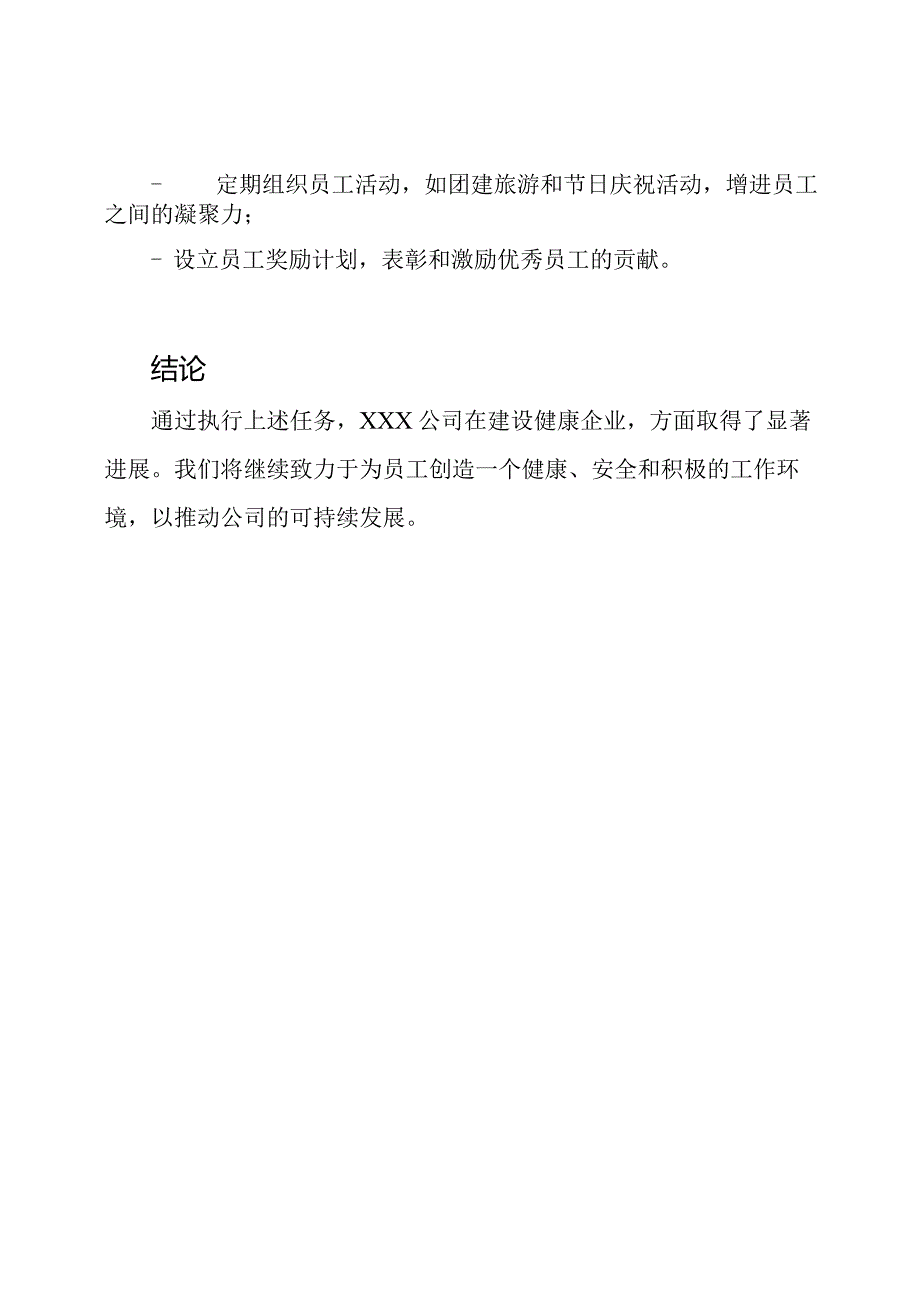 - 定期组织员工活动，如团建旅游和节日庆祝活动，增进员工之间的凝聚力；

- 设立员工奖励计划，表彰和激励优秀员工的贡献。

结论

通过执行上述任务，XXX公司在建设健康企业，方面取得了显著进展。我们将继续致力于为员工创造一个健康、安全和积极的工作环境，以推动公司的可持续发展。